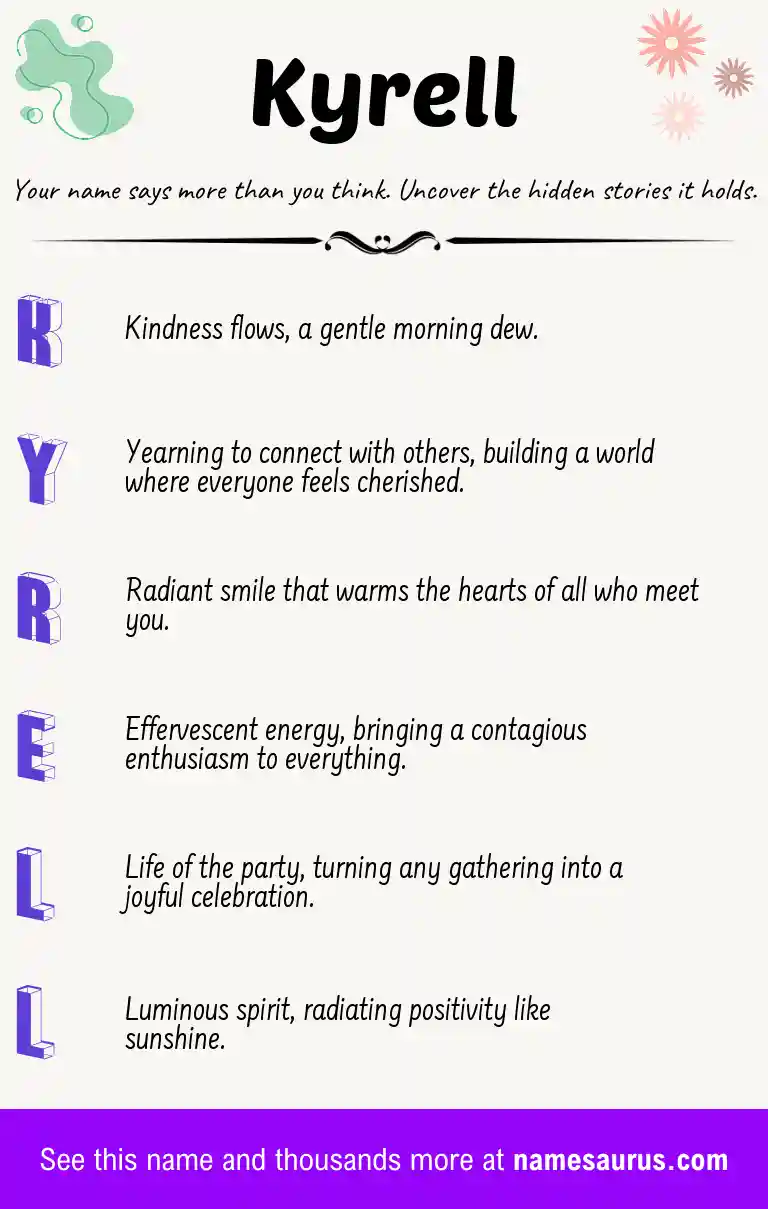 Kyrell

Your name says more than you think. Uncover the hidden stories it holds.

K Kindness flows, a gentle morning dew.

Y Yearning to connect with others, building a world where everyone feels cherished.

R Radiant smile that warms the hearts of all who meet you.

E Effervescent energy, bringing a contagious enthusiasm to everything.

L Life of the party, turning any gathering into a joyful celebration.

L Luminous spirit, radiating positivity like sunshine.

See this name and thousands more at namesaurus.com